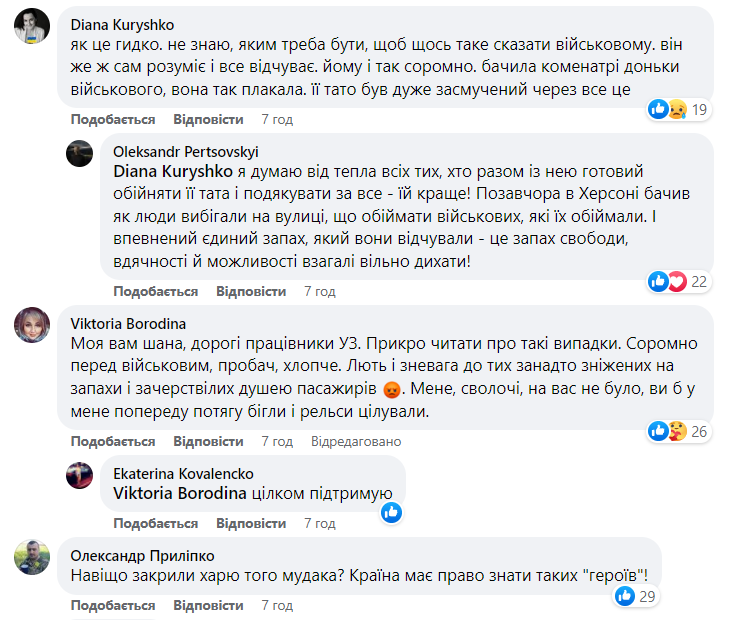 Diana Kuryshko
як це гидко. не знаю, яким треба бути, щоб щось таке сказати військовому. він же ж сам розуміє і все відчуває. йому і так соромно. бачила коменатрі доньки військового, вона так плакала. її тато був дуже засмучений через все це

19

Подобається Відповісти 7 год

Oleksandr Pertsovskyi
Diana Kuryshko я думаю від тепла всіх тих, хто разом із нею готовий обійняти її тата і подякувати за все - їй краще! Позавчора в Херсоні бачив як люди вибігали на вулиці, що обіймати військових, які їх обіймали. І впевнений єдиний запах, який вони відчували - це запах свободи, вдячності й можливості взагалі вільно дихати!

22

Подобається Відповісти 7 год

Viktoria Borodina
Моя вам шана, дорогі працівники УЗ. Прикро читати про такі випадки. Соромно перед військовим, пробач, хлопче. Лють і зневага до тих занадто зніжених на запахи і зачерствілих душею пасажирів. Мене, сволочі, на вас не було, ви б у мене попереду потягу бігли і рельси цілували.

26

Подобається Відповісти 7 год Відредаговано

Ekaterina Kovalencko
Viktoria Borodina цілком підтримую

Подобається Відповісти 7 год

Олександр Приліпко
Навіщо закрили харю того мудака? Країна має право знати таких "героїв"!

29

Подобається Відповісти 7 год